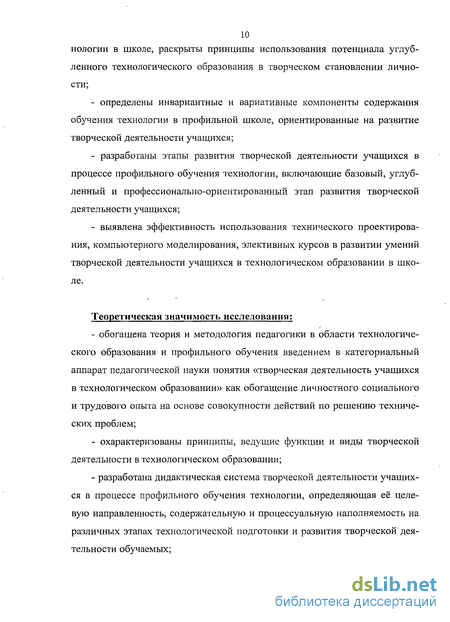 10

нологии в школе, раскрыты принципы использования потенциала углубленного технологического образования в творческом становлении личности;

- определены инвариантные и вариативные компоненты содержания обучения технологии в профильной школе, ориентированные на развитие творческой деятельности учащихся;

- разработаны этапы развития творческой деятельности учащихся в процессе профильного обучения технологии, включающие базовый, углубленный и профессионально-ориентированный этап развития творческой деятельности учащихся;

- выявлена эффективность использования технического проектирования, компьютерного моделирования, элективных курсов в развитии умений творческой деятельности учащихся в технологическом образовании в школе.

Теоретическая значимость исследования:

- обогащена теория и методология педагогики в области технологического образования и профильного обучения введением в категориальный аппарат педагогической науки понятия «творческая деятельность учащихся в технологическом образовании» как обогащение личностного социального и трудового опыта на основе совокупности действий по решению технических проблем;

- охарактеризованы принципы, ведущие функции и виды творческой деятельности в технологическом образовании;

- разработана дидактическая система творческой деятельности учащихся в процессе профильного обучения технологии, определяющая её целевую направленность, содержательную и процессуальную наполняемость на различных этапах технологической подготовки и развития творческой деятельности обучаемых;

dsLib.net
библиотека диссертаций